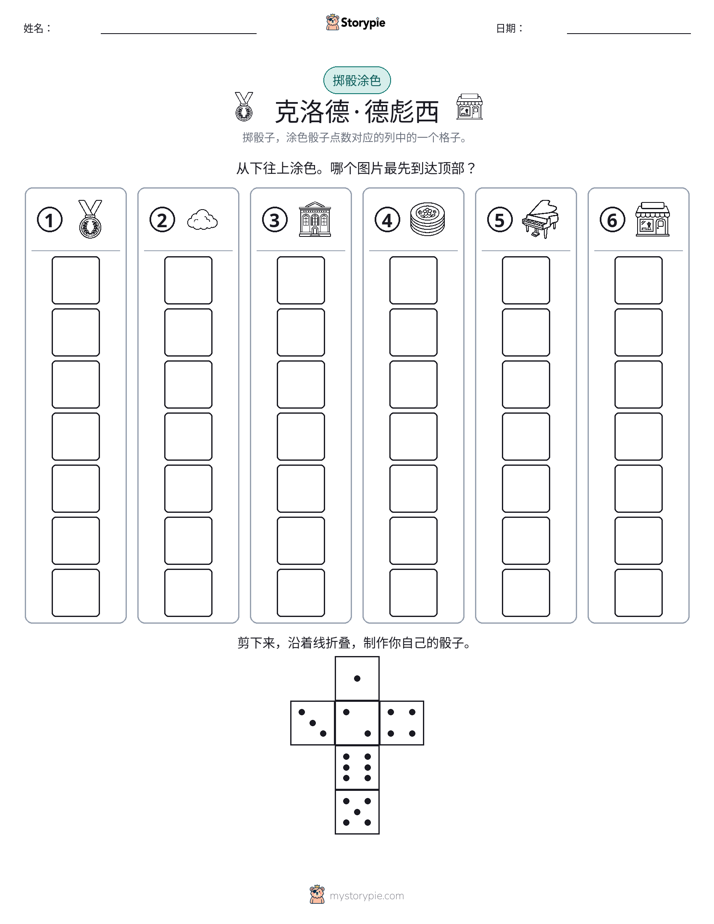 姓名： ____ Storypie 日期： ____

掷骰涂色

克洛德·德彪西

掷骰子，涂色骰子点数对应的列中的一个格子。

从下往上涂色。哪个图片最先到达顶部？

①

②

③

④

⑤

⑥

剪下来，沿着线折叠，制作你自己的骰子。

mystorypie.com